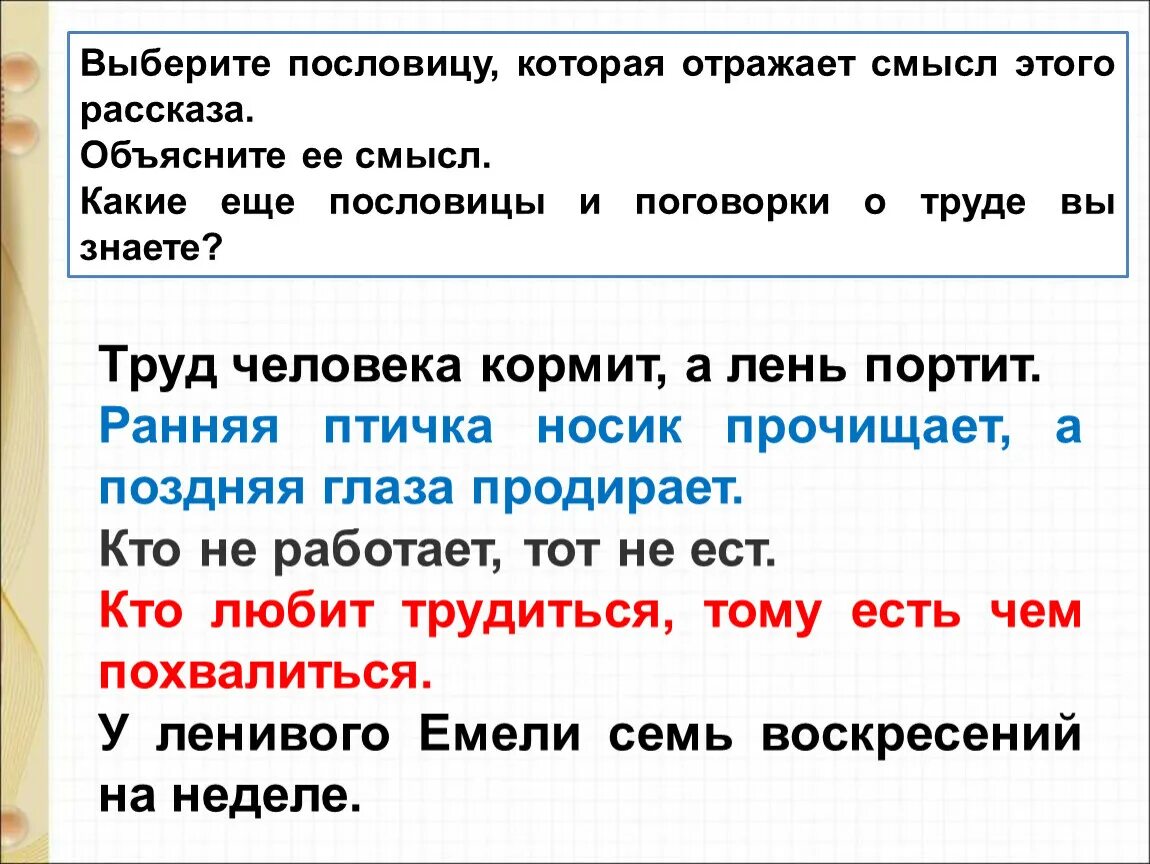 Выберите пословицу, которая отражает смысл этого рассказа.
Объясните ее смысл.
Какие еще пословицы и поговорки о труде вы знаете?

Труд человека кормит, а лень портит.
Ранняя птичка носик прочищает, а поздняя глаза продирает.
Кто не работает, тот не ест.
Кто любит трудиться, тому есть чем похвалиться.
У ленивого Емели семь воскресений на неделе.